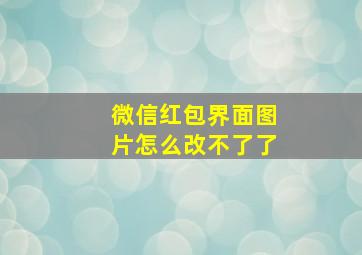 微信红包界面图片怎么改不了了